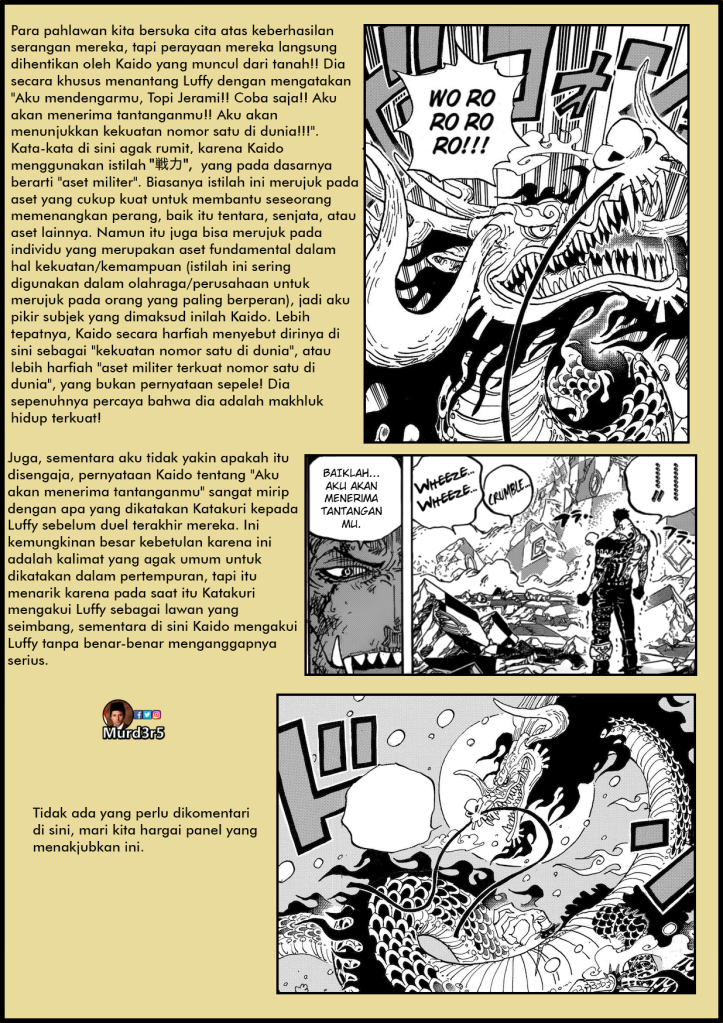 Para pahlawan kita bersuka cita atas keberhasilan serangan mereka, tapi perayaan mereka langsung dihentikan oleh Kaido yang muncul dari tanah!! Dia secara khusus menantang Luffy dengan mengatakan "Aku mendengarmu, Topi Jerami!! Coba saja!! Aku akan menerima tantanganmu!! Aku akan menunjukkan kekuatan nomor satu di dunia!!!". Kata-kata di sini agak rumit, karena Kaido menggunakan istilah "戦力", yang pada dasarnya berarti "aset militer". Biasanya istilah ini merujuk pada aset yang cukup kuat untuk membantu seseorang memenangkan perang, baik itu tentara, senjata, atau aset lainnya. Namun itu juga bisa merujuk pada individu yang merupakan aset fundamental dalam hal kekuatan/kemampuan (istilah ini sering digunakan dalam olahraga/perusahaan untuk merujuk pada orang yang paling berperan), jadi aku pikir subjek yang dimaksud inilah Kaido. Lebih tepatnya, Kaido secara harfiah menyebut dirinya di sini sebagai "kekuatan nomor satu di dunia", atau lebih harfiah "aset militer terkuat nomor satu di dunia", yang bukan pernyataan sepele! Dia sepenuhnya percaya bahwa dia adalah makhluk hidup terkuat!

WO RO RO RO RO!!!

Juga, sementara aku tidak yakin apakah itu disengaja, pernyataan Kaido tentang "Aku akan menerima tantanganmu" sangat mirip dengan apa yang dikatakan Katakuri kepada Luffy sebelum duel terakhir mereka. Ini kemungkinan besar kebetulan karena ini adalah kalimat yang agak umum untuk dikatakan dalam pertempuran, tapi itu menarik karena pada saat itu Katakuri mengakui Luffy sebagai lawan yang seimbang, sementara di sini Kaido mengakui Luffy tanpa benar-benar menganggapnya serius.

BAIKLAH... AKU AKAN MENERIMA TANTANGAN MU.

WHEEZE... WHEEZE...

CRUMBLE...

!!

Murd3r5

Tidak ada yang perlu dikomentari di sini, mari kita hargai panel yang menakjubkan ini.